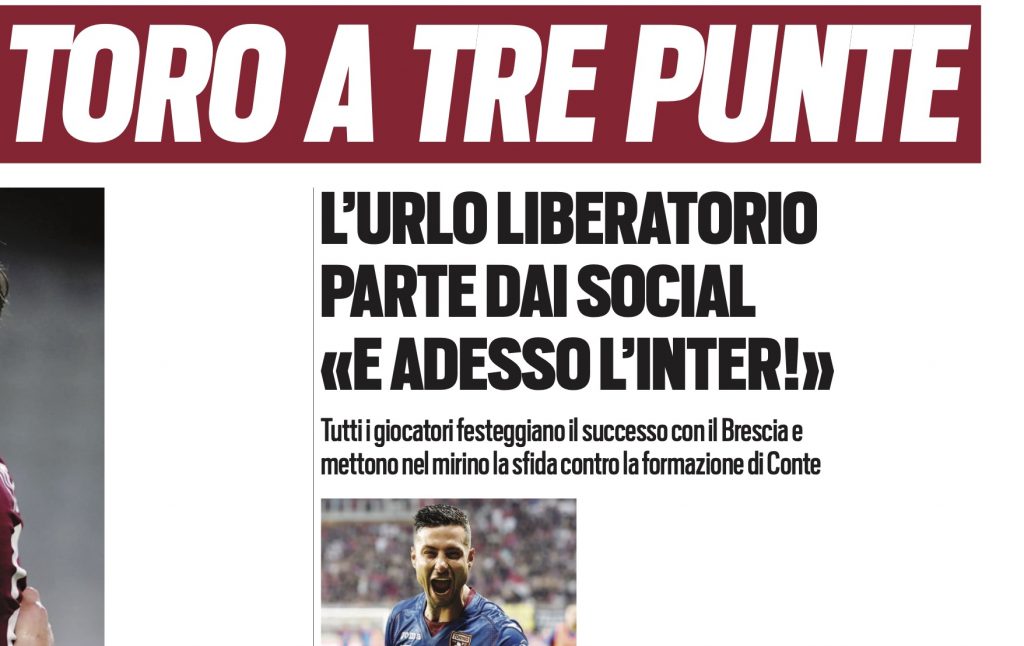 TORO A TRE PUNTE

L'URLO LIBERATORIO PARTE DAI SOCIAL «E ADESSO L'INTER!»

Tutti i giocatori festeggiano il successo con il Brescia e mettono nel mirino la sfida contro la formazione di Conte